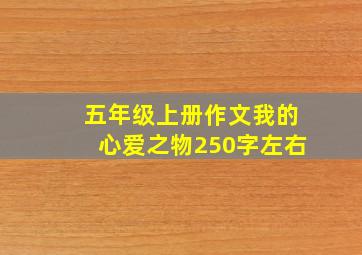 五年级上册作文我的心爱之物250字左右